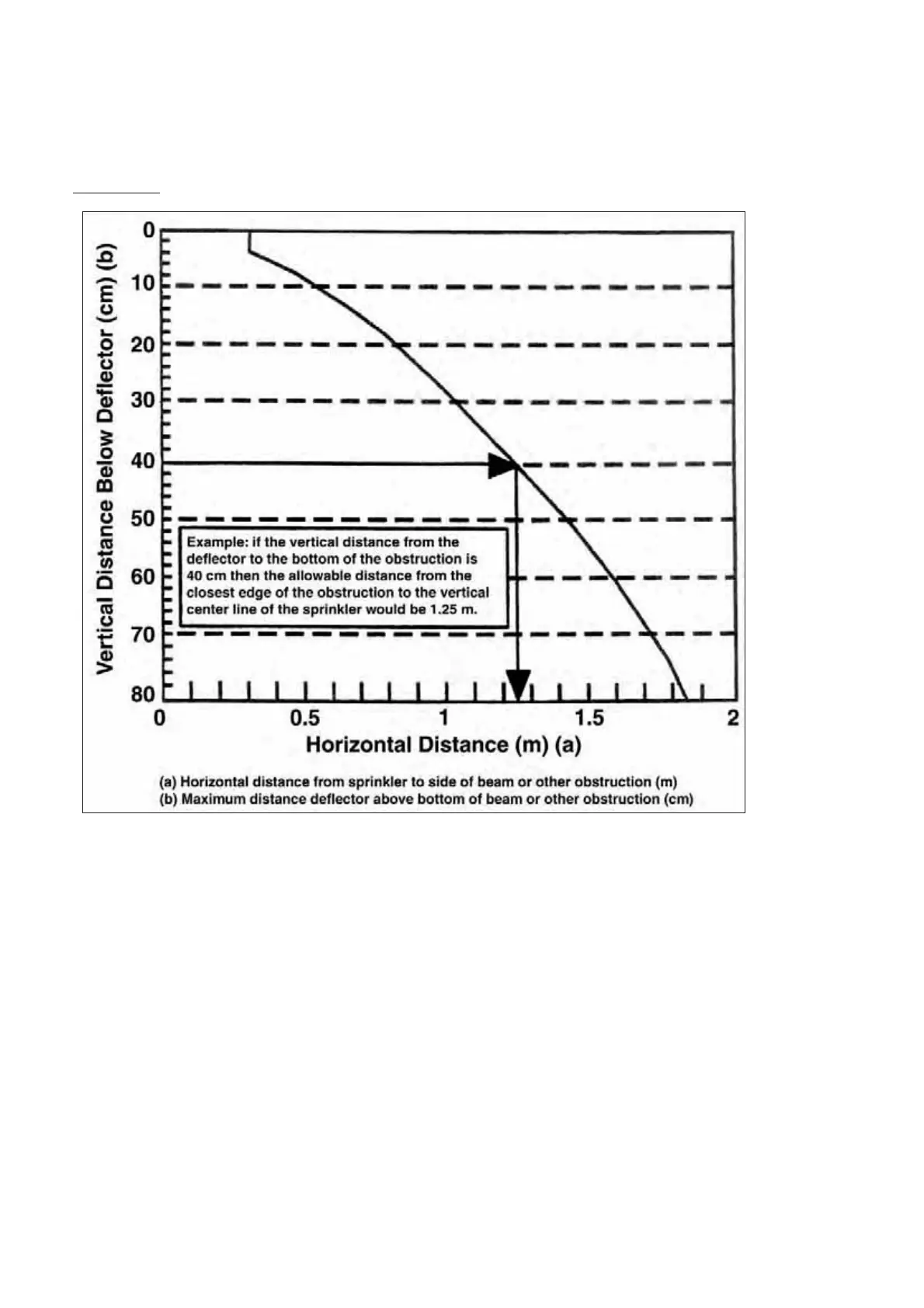 Vertical Distance Below Deflector (cm) (b)

0
10
20
30
40
50
60
70
80

Example: if the vertical distance from the deflector to the bottom of the obstruction is 40 cm then the allowable distance from the closest edge of the obstruction to the vertical center line of the sprinkler would be 1.25 m.

0
0.5
1
1.5
2

Horizontal Distance (m) (a)

(a) Horizontal distance from sprinkler to side of beam or other obstruction (m)
(b) Maximum distance deflector above bottom of beam or other obstruction (cm)